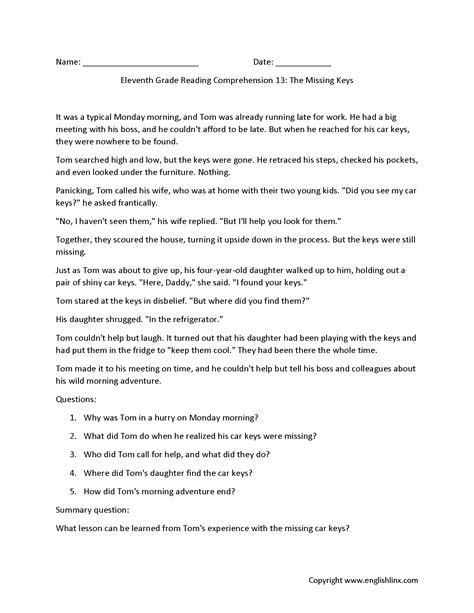 Name: ________________________ Date: ____________

Eleventh Grade Reading Comprehension 13: The Missing Keys

It was a typical Monday morning, and Tom was already running late for work. He had a big meeting with his boss, and he couldn't afford to be late. But when he reached for his car keys, they were nowhere to be found.

Tom searched high and low, but the keys were gone. He retraced his steps, checked his pockets, and even looked under the furniture. Nothing.

Panicking, Tom called his wife, who was at home with their two young kids. "Did you see my car keys?" he asked frantically.

"No, I haven't seen them," his wife replied. "But I'll help you look for them."

Together, they scoured the house, turning it upside down in the process. But the keys were still missing.

Just as Tom was about to give up, his four-year-old daughter walked up to him, holding out a pair of shiny car keys. "Here, Daddy," she said. "I found your keys."

Tom stared at the keys in disbelief. "But where did you find them?"

His daughter shrugged. "In the refrigerator."

Tom couldn't help but laugh. It turned out that his daughter had been playing with the keys and had put them in the fridge to "keep them cool." They had been there the whole time.

Tom made it to his meeting on time, and he couldn't help but tell his boss and colleagues about his wild morning adventure.

Questions:

1. Why was Tom in a hurry on Monday morning?

2. What did Tom do when he realized his car keys were missing?

3. Who did Tom call for help, and what did they do?

4. Where did Tom's daughter find the car keys?

5. How did Tom's morning adventure end?

Summary question:

What lesson can be learned from Tom's experience with the missing car keys?

Copyright www.englishlinx.com